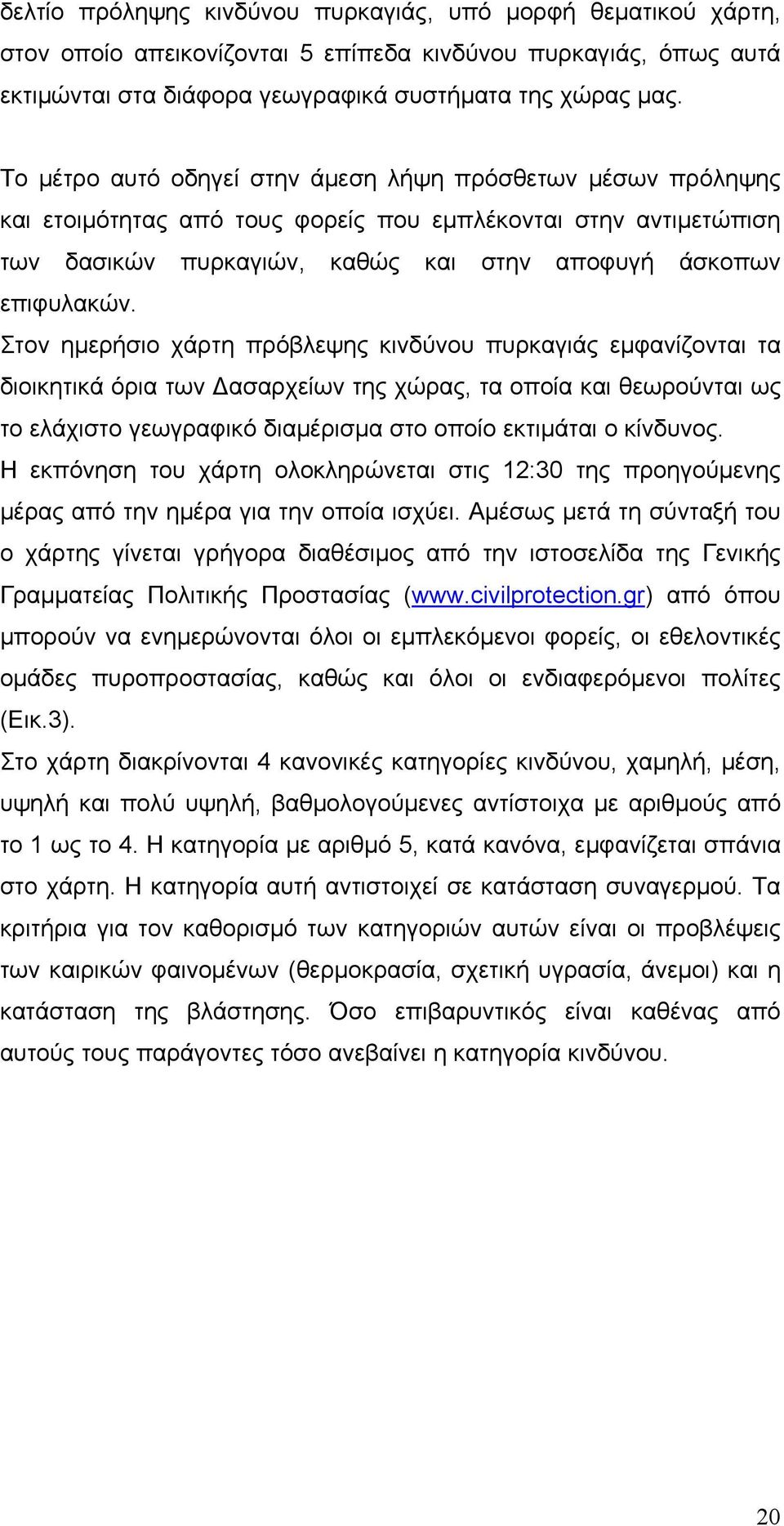 δελτίο πρόληψης κινδύνου πυρκαγιάς, υπό μορφή θεματικού χάρτη, στον οποίο απεικονίζονται 5 επίπεδα κινδύνου πυρκαγιάς, όπως αυτά εκτιμώνται στα διάφορα γεωγραφικά συστήματα της χώρας μας.

Το μέτρο αυτό οδηγεί στην άμεση λήψη πρόσθετων μέσων πρόληψης και ετοιμότητας από τους φορείς που εμπλέκονται στην αντιμετώπιση των δασικών πυρκαγιών, καθώς και στην αποφυγή άσκοπων επιφυλακών.
Στον ημερήσιο χάρτη πρόβλεψης κινδύνου πυρκαγιάς εμφανίζονται τα διοικητικά όρια των Δασαρχείων της χώρας, τα οποία και θεωρούνται ως το ελάχιστο γεωγραφικό διαμέρισμα στο οποίο εκτιμάται ο κίνδυνος.
Η εκπόνηση του χάρτη ολοκληρώνεται στις 12:30 της προηγούμενης μέρας από την ημέρα για την οποία ισχύει. Αμέσως μετά τη σύνταξή του ο χάρτης γίνεται γρήγορα διαθέσιμος από την ιστοσελίδα της Γενικής Γραμματείας Πολιτικής Προστασίας (www.civilprotection.gr) από όπου μπορούν να ενημερώνονται όλοι οι εμπλεκόμενοι φορείς, οι εθελοντικές ομάδες πυροπροστασίας, καθώς και όλοι οι ενδιαφερόμενοι πολίτες (Εικ.3).
Στο χάρτη διακρίνονται 4 κανονικές κατηγορίες κινδύνου, χαμηλή, μέση, υψηλή και πολύ υψηλή, βαθμολογούμενες αντίστοιχα με αριθμούς από το 1 ως το 4. Η κατηγορία με αριθμό 5, κατά κανόνα, εμφανίζεται σπάνια στο χάρτη. Η κατηγορία αυτή αντιστοιχεί σε κατάσταση συναγερμού. Τα κριτήρια για τον καθορισμό των κατηγοριών αυτών είναι οι προβλέψεις των καιρικών φαινομένων (θερμοκρασία, σχετική υγρασία, άνεμοι) και η κατάσταση της βλάστησης. Όσο επιβαρυντικός είναι καθένας από αυτούς τους παράγοντες τόσο ανεβαίνει η κατηγορία κινδύνου.

20